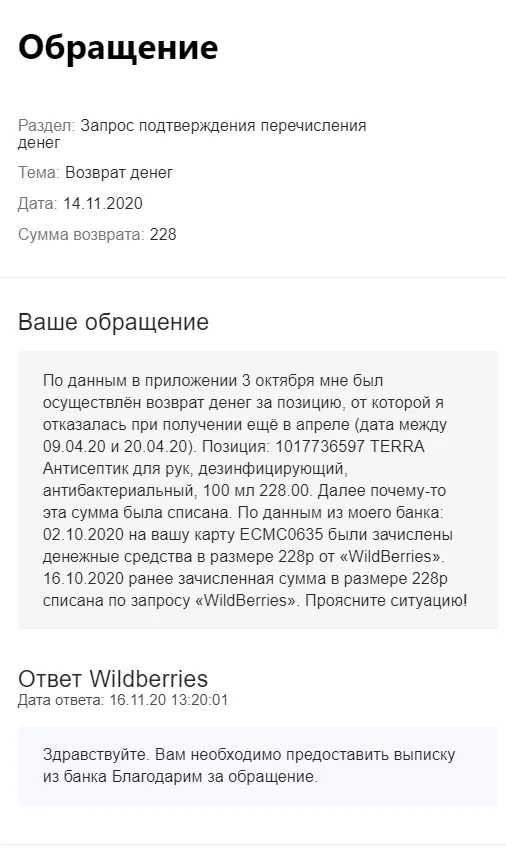 Обращение

Раздел: Запрос подтверждения перечисления денег

Тема: Возврат денег

Дата: 14.11.2020

Сумма возврата: 228

Ваше обращение

По данным в приложении 3 октября мне был осуществлён возврат денег за позицию, от которой я отказалась при получении ещё в апреле (дата между 09.04.20 и 20.04.20). Позиция: 1017736597 TERRA Антисептик для рук, дезинфицирующий, антибактериальный, 100 мл 228.00. Далее почему-то эта сумма была списана. По данным из моего банка: 02.10.2020 на вашу карту ECMC0635 были зачислены денежные средства в размере 228р от «WildBerries». 16.10.2020 ранее зачисленная сумма в размере 228р списана по запросу «WildBerries». Проясните ситуацию!

Ответ Wildberries
Дата ответа: 16.11.20 13:20:01

Здравствуйте. Вам необходимо предоставить выписку из банка Благодарим за обращение.